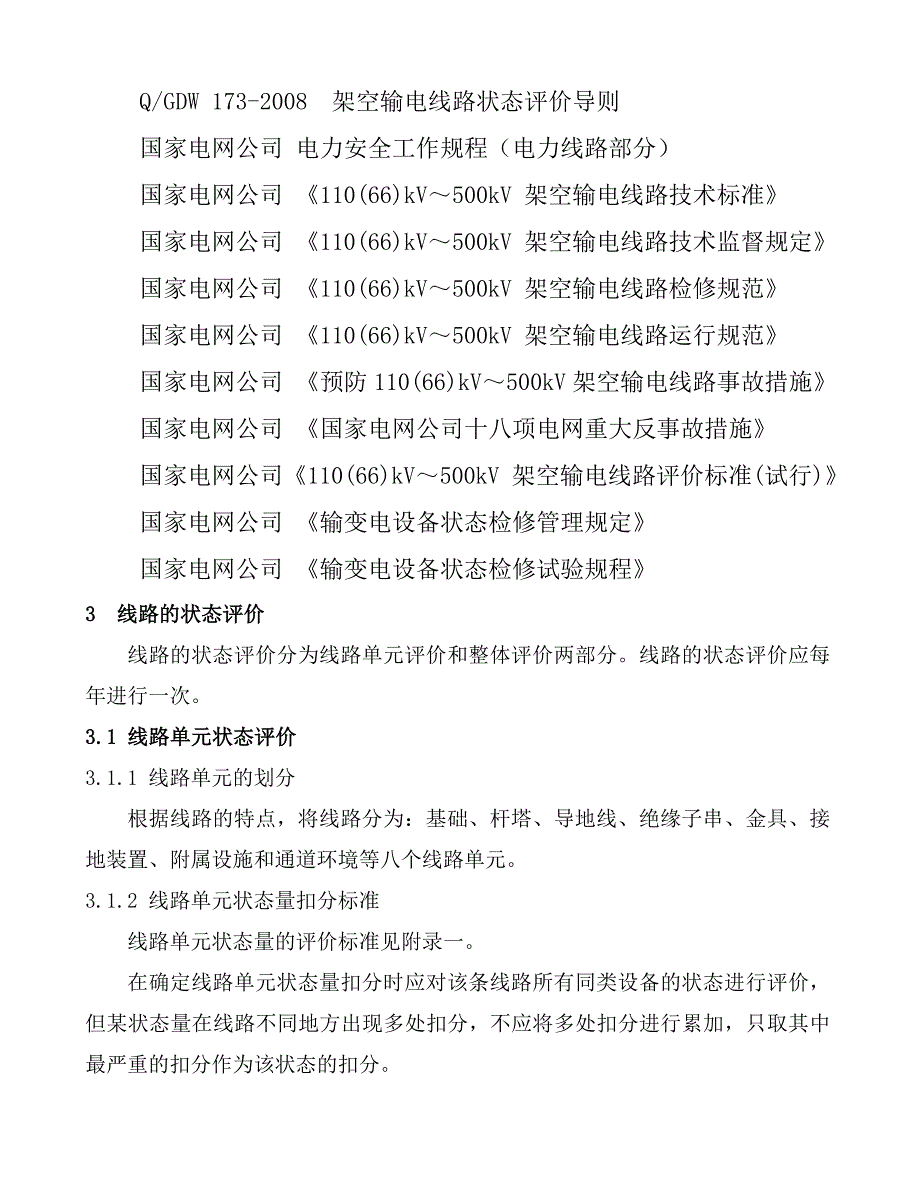 Q/GDW 173-2008 架空输电线路状态评价导则

国家电网公司 电力安全工作规程（电力线路部分）

国家电网公司 《110(66)kV～500kV 架空输电线路技术标准》

国家电网公司 《110(66)kV～500kV 架空输电线路技术监督规定》

国家电网公司 《110(66)kV～500kV 架空输电线路检修规范》

国家电网公司 《110(66)kV～500kV 架空输电线路运行规范》

国家电网公司 《预防 110(66)kV～500kV 架空输电线路事故措施》

国家电网公司 《国家电网公司十八项电网重大反事故措施》

国家电网公司《110(66)kV～500kV 架空输电线路评价标准(试行)》

国家电网公司 《输变电设备状态检修管理规定》

国家电网公司 《输变电设备状态检修试验规程》

3 线路的状态评价

线路的状态评价分为线路单元评价和整体评价两部分。线路的状态评价应每年进行一次。

3.1 线路单元状态评价

3.1.1 线路单元的划分

根据线路的特点，将线路分为：基础、杆塔、导地线、绝缘子串、金具、接地装置、附属设施和通道环境等八个线路单元。

3.1.2 线路单元状态量扣分标准

线路单元状态量的评价标准见附录一。

在确定线路单元状态量扣分时应对该条线路所有同类设备的状态进行评价，但某状态量在线路不同地方出现多处扣分，不应将多处扣分进行累加，只取其中最严重的扣分作为该状态的扣分。